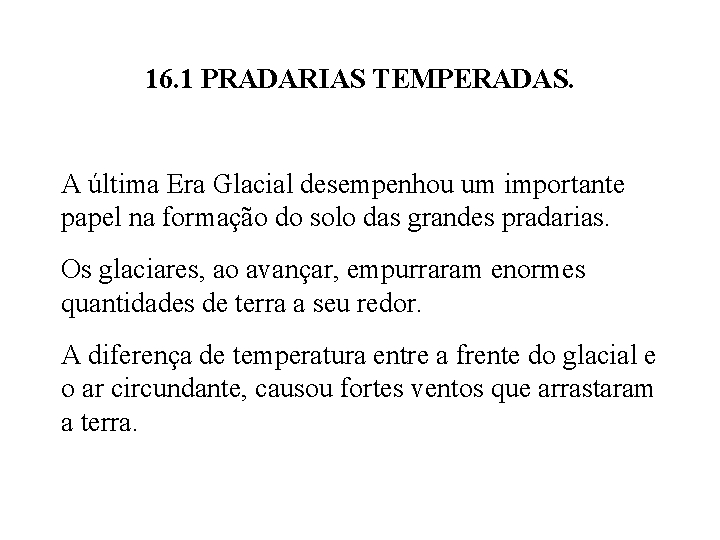 16.1 PRADARIAS TEMPERADAS.

A última Era Glacial desempenhou um importante papel na formação do solo das grandes pradarias.

Os glaciares, ao avançar, empurraram enormes quantidades de terra a seu redor.

A diferença de temperatura entre a frente do glacial e o ar circundante, causou fortes ventos que arrastaram a terra.